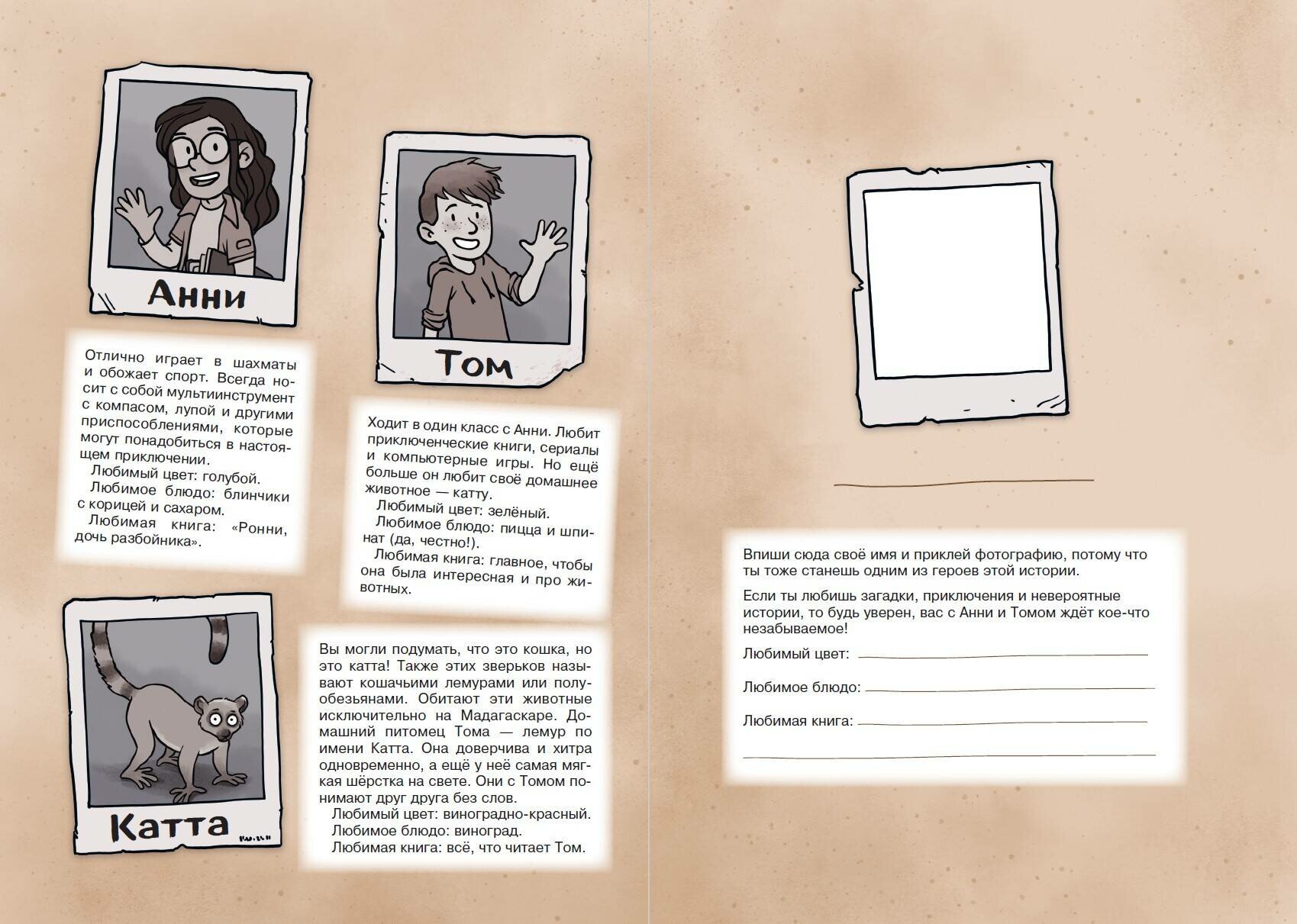 Анни

Отлично играет в шахматы и обожает спорт. Всегда носит с собой мультиинструмент с компасом, лупой и другими приспособлениями, которые могут понадобиться в настоящем приключении.

Любимый цвет: голубой.

Любимое блюдо: блинчики с корицей и сахаром.

Любимая книга: «Ронни, дочь разбойника».

Том

Ходит в один класс с Анни. Любит приключенческие книги, сериалы и компьютерные игры. Но ещё больше он любит своё домашнее животное — катту.

Любимый цвет: зелёный.

Любимое блюдо: пицца и шпинат (да, честно!).

Любимая книга: главное, чтобы она была интересная и про животных.

Катта

Вы могли подумать, что это кошка, но это катта! Также этих зверьков называют кошачьими лемурами или полуобезьянами. Обитают эти животные исключительно на Мадагаскаре. Домашний питомец Тома — лемур по имени Катта. Она доверчива и хитра одновременно, а ещё у неё самая мягкая шёрстка на свете. Они с Томом понимают друг друга без слов.

Любимый цвет: виноградно-красный.

Любимое блюдо: виноград.

Любимая книга: всё, что читает Том.

____

Впиши сюда своё имя и приклей фотографию, потому что ты тоже станешь одним из героев этой истории.

Если ты любишь загадки, приключения и невероятные истории, то будь уверен, вас с Анни и Томом ждёт кое-что незабываемое!

Любимый цвет: ____

Любимое блюдо: ____

Любимая книга: ____

____